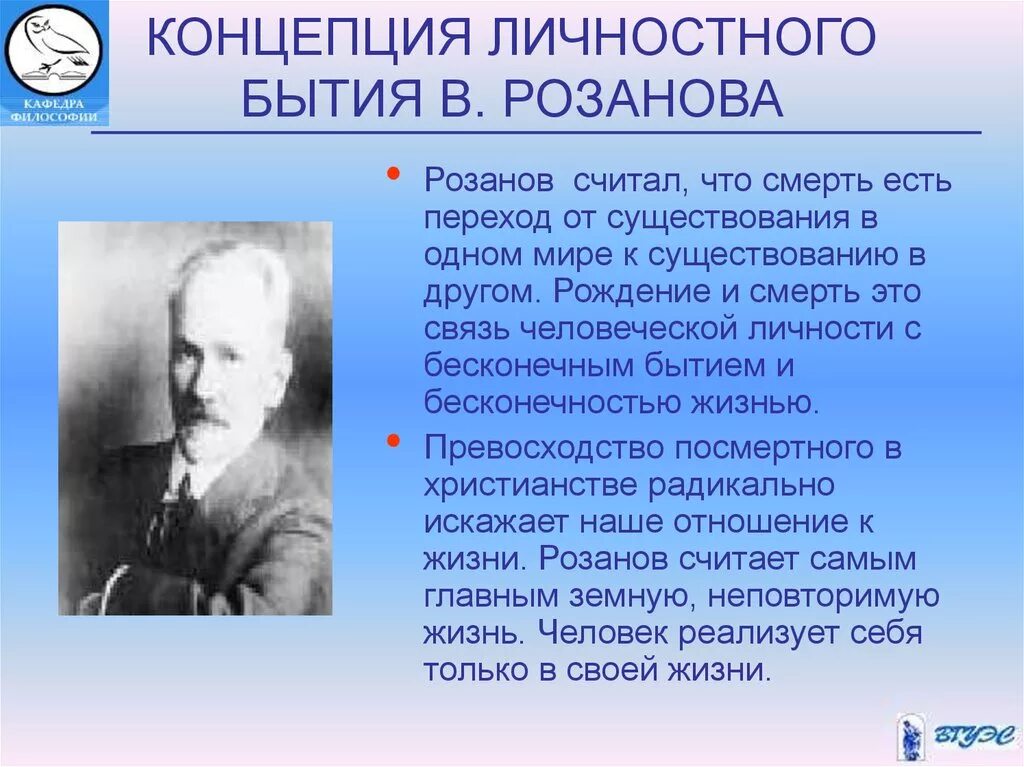 КАФЕДРА ФИЛОСОФИИ

КОНЦЕПЦИЯ ЛИЧНОСТНОГО БЫТИЯ В. РОЗАНОВА

• Розанов считал, что смерть есть переход от существования в одном мире к существованию в другом. Рождение и смерть это связь человеческой личности с бесконечным бытием и бесконечностью жизнью.

• Превосходство посмертного в христианстве радикально искажает наше отношение к жизни. Розанов считает самым главным земную, неповторимую жизнь. Человек реализует себя только в своей жизни.

ВГУЭС